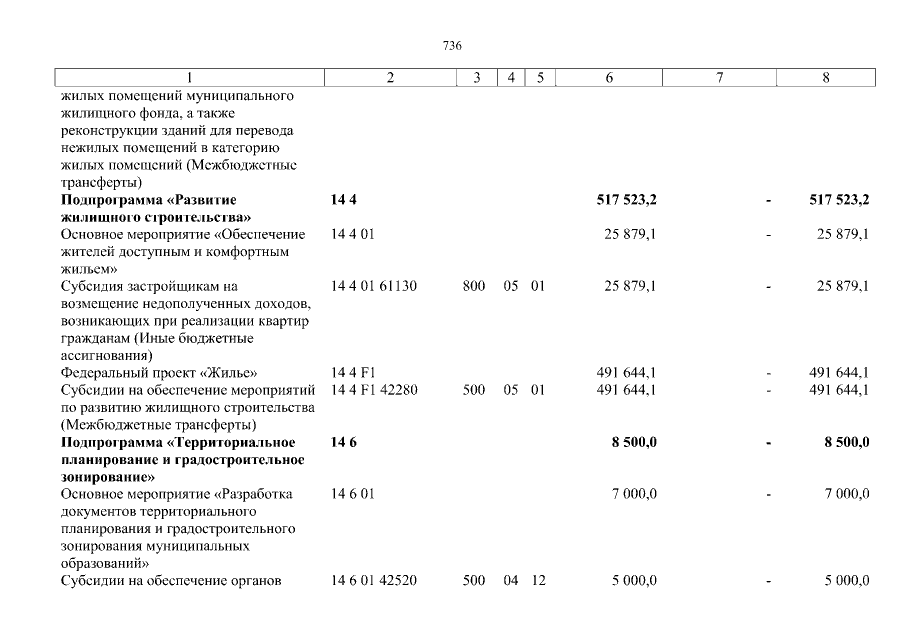 736

| 1 | 2 | 3 | 4 | 5 | 6 | 7 | 8 |
|---|---|---|---|---|---|---|---|
| жилых помещений муниципального жилищного фонда, а также реконструкции зданий для перевода нежилых помещений в категорию жилых помещений (Межбюджетные трансферты) | | | | | | | |
| **Подпрограмма «Развитие жилищного строительства»** | **14 4** | | | | **517 523,2** | **-** | **517 523,2** |
| Основное мероприятие «Обеспечение жителей доступным и комфортным жильем» | 14 4 01 | | | | 25 879,1 | - | 25 879,1 |
| Субсидия застройщикам на возмещение недополученных доходов, возникающих при реализации квартир гражданам (Иные бюджетные ассигнования) | 14 4 01 61130 | 800 | 05 | 01 | 25 879,1 | - | 25 879,1 |
| Федеральный проект «Жилье» | 14 4 F1 | | | | 491 644,1 | - | 491 644,1 |
| Субсидии на обеспечение мероприятий по развитию жилищного строительства (Межбюджетные трансферты) | 14 4 F1 42280 | 500 | 05 | 01 | 491 644,1 | - | 491 644,1 |
| **Подпрограмма «Территориальное планирование и градостроительное зонирование»** | **14 6** | | | | **8 500,0** | **-** | **8 500,0** |
| Основное мероприятие «Разработка документов территориального планирования и градостроительного зонирования муниципальных образований» | 14 6 01 | | | | 7 000,0 | - | 7 000,0 |
| Субсидии на обеспечение органов | 14 6 01 42520 | 500 | 04 | 12 | 5 000,0 | - | 5 000,0 |